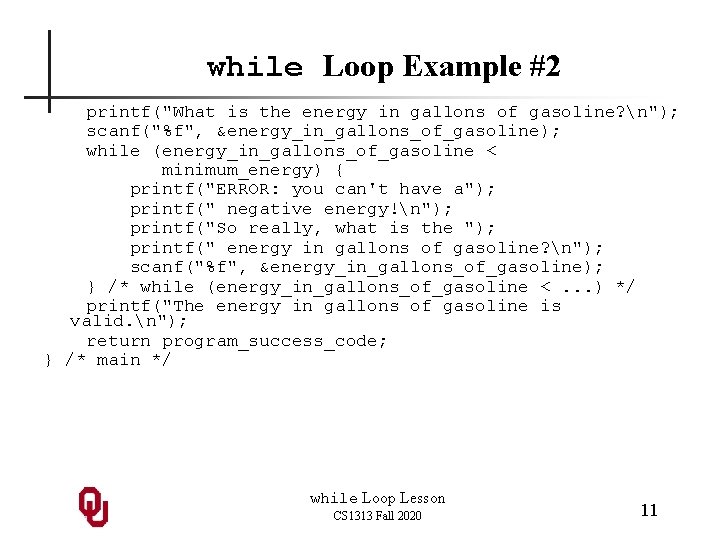 while Loop Example #2

printf("What is the energy in gallons of gasoline?\n");
scanf("%f", &energy_in_gallons_of_gasoline);
while (energy_in_gallons_of_gasoline <
minimum_energy) {
printf("ERROR: you can't have a");
printf(" negative energy!\n");
printf("So really, what is the ");
printf(" energy in gallons of gasoline?\n");
scanf("%f", &energy_in_gallons_of_gasoline);
} /* while (energy_in_gallons_of_gasoline < ...) */
printf("The energy in gallons of gasoline is
valid.\n");
return program_success_code;
} /* main */

while Loop Lesson
CS1313 Fall 2020

11